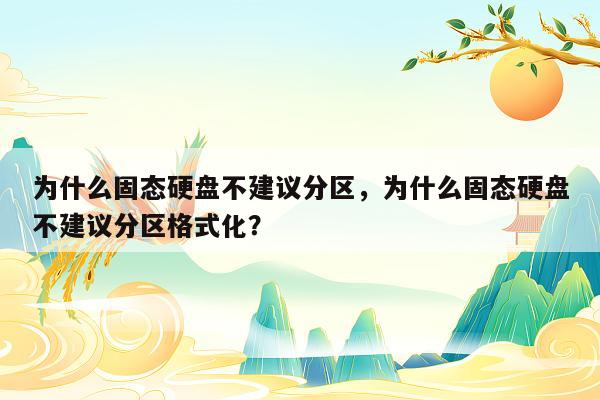 为什么固态硬盘不建议分区，为什么固态硬盘不建议分区格式化？